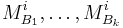 $M^i_{B_1}, \ldots, M^i_{B_k}$